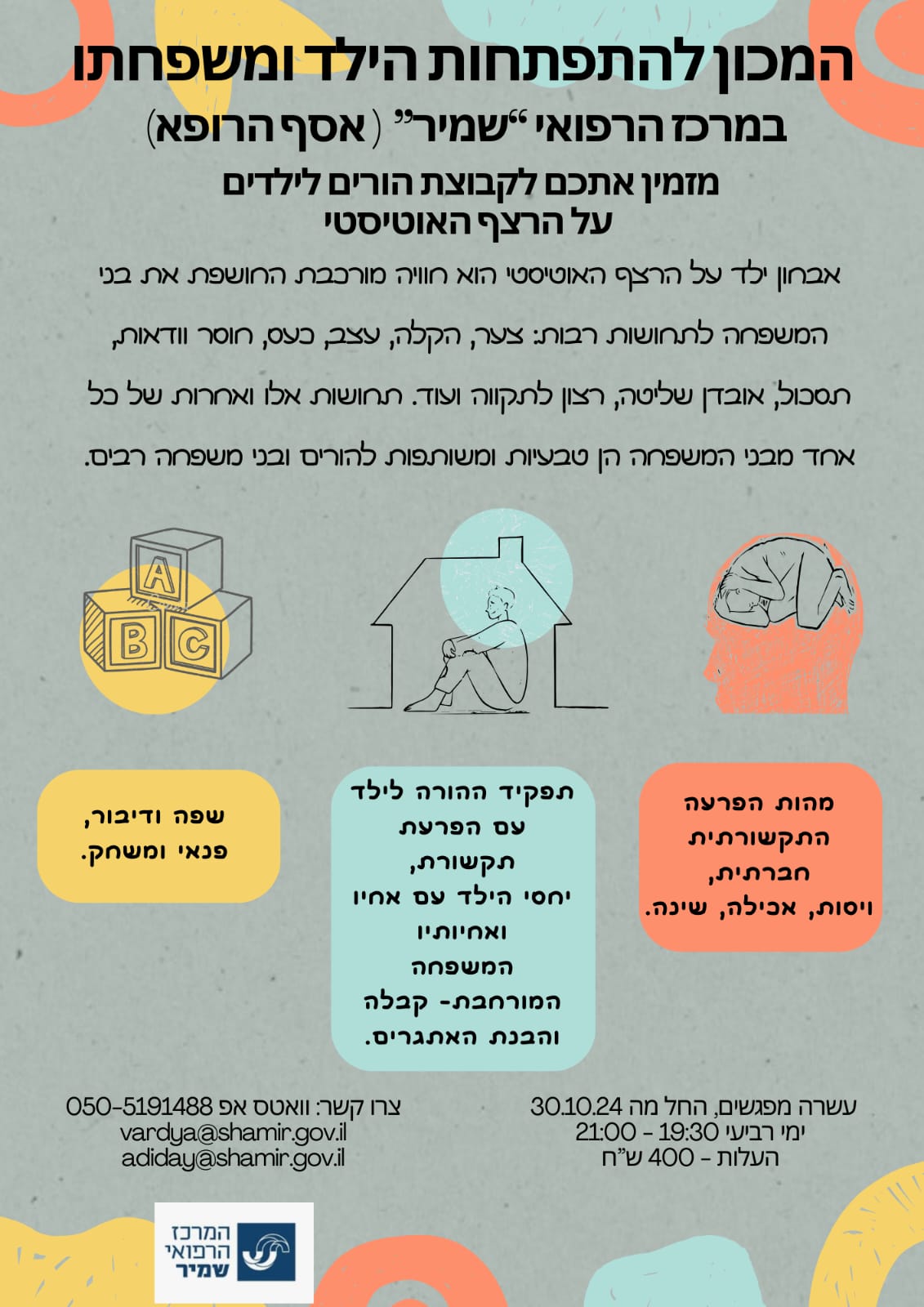 המכון להתפתחות הילד ומשפחתו
במרכז הרפואי "שמיר" (אסף הרופא)
מזמין אתכם לקבוצת הורים לילדים
על הרצף האוטיסטי

אבחון ילד על הרצף האוטיסטי הוא חוויה מורכבת החושפת את בני המשפחה לתחושות רבות: צער, הקלה, עצב, כעס, חוסר וודאות, תסכול, אובדן שליטה, רצון לתקווה ועוד. תחושות אלו ואחרות של כל אחד מבני המשפחה הן טבעיות ומשותפות להורים ובני משפחה רבים.

A
B
C

מהות הפרעה התקשורתית חברתית, ויסות, אכילה, שינה.

תפקיד ההורה לילד עם הפרעת תקשורת, יחסי הילד עם אחיו ואחיותיו המשפחה המורחבת- קבלה והבנת האתגרים.

שפה ודיבור, פנאי ומשחק.

עשרה מפגשים, החל מה 30.10.24
ימי רביעי 19:30 - 21:00
העלות - 400 ש"ח

צרו קשר: וואטס אפ 050-5191488
vardya@shamir.gov.il
adiday@shamir.gov.il

המרכז הרפואי שמיר